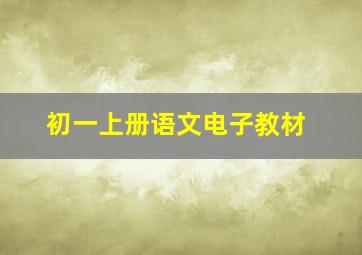 初一上册语文电子教材